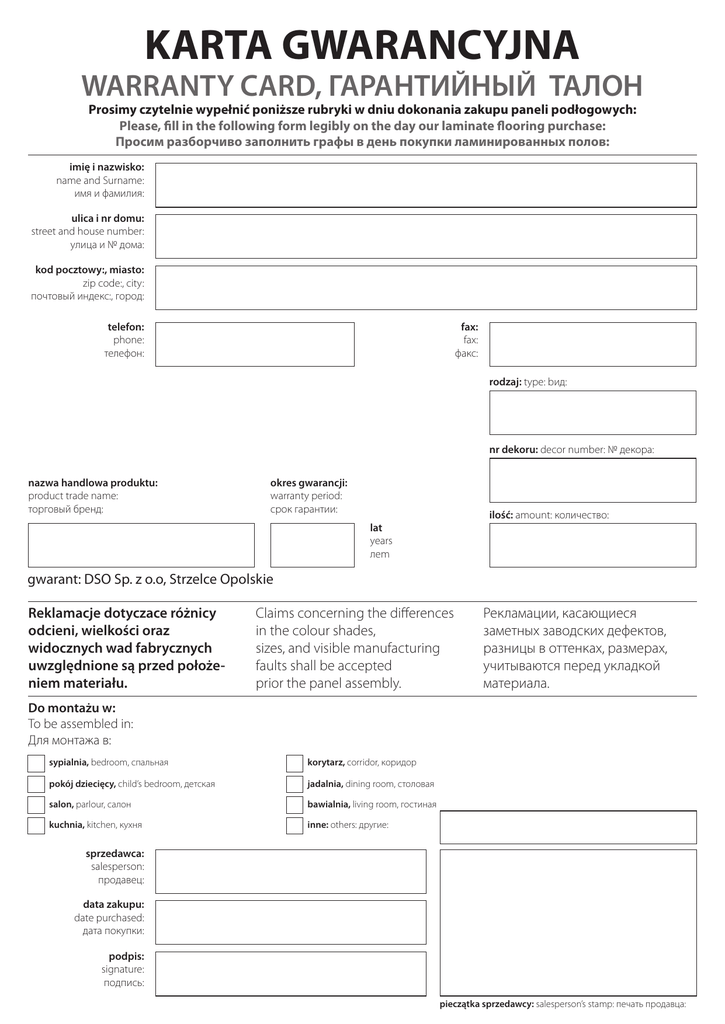 KARTA GWARANCYJNA
WARRANTY CARD, ГАРАНТИЙНЫЙ ТАЛОН
Prosimy czytelnie wypełnić poniższe rubryki w dniu dokonania zakupu paneli podłogowych:
Please, fill in the following form legibly on the day our laminate flooring purchase:
Просим разборчиво заполнить графы в день покупки ламинированных полов:

imię i nazwisko:
name and Surname:
имя и фамилия:

ulica i nr domu:
street and house number:
улица и № дома:

kod pocztowy:, miasto:
zip code:, city:
почтовый индекс:, город:

telefon:
phone:
телефон:

fax:
fax:
факс:

rodzaj: type: вид:

nr dekoru: decor number: № декора:

nazwa handlowa produktu:
product trade name:
торговый бренд:

okres gwarancji:
warranty period:
срок гарантии:

lat
years
лет

ilość: amount: количество:

gwarant: DSO Sp. z o.o, Strzelce Opolskie

Reklamacje dotyczace różnicy odcieni, wielkości oraz widocznych wad fabrycznych uwzględnione są przed położeniem materiału.

Claims concerning the differences in the colour shades, sizes, and visible manufacturing faults shall be accepted prior the panel assembly.

Рекламации, касающиеся заметных заводских дефектов, разницы в оттенках, размерах, учитываются перед укладкой материала.

Do montażu w:
To be assembled in:
Для монтажа в:

sypialnia, bedroom, спальная
pokój dziecięcy, child's bedroom, детская
salon, parlour, салон
kuchnia, kitchen, кухня
korytarz, corridor, коридор
jadalnia, dining room, столовая
bawialnia, living room, гостиная
inne: others: другие:

sprzedawca:
salesperson:
продавец:

data zakupu:
date purchased:
дата покупки:

podpis:
signature:
подпись:

pieczątka sprzedawcy: salesperson's stamp: печать продавца: